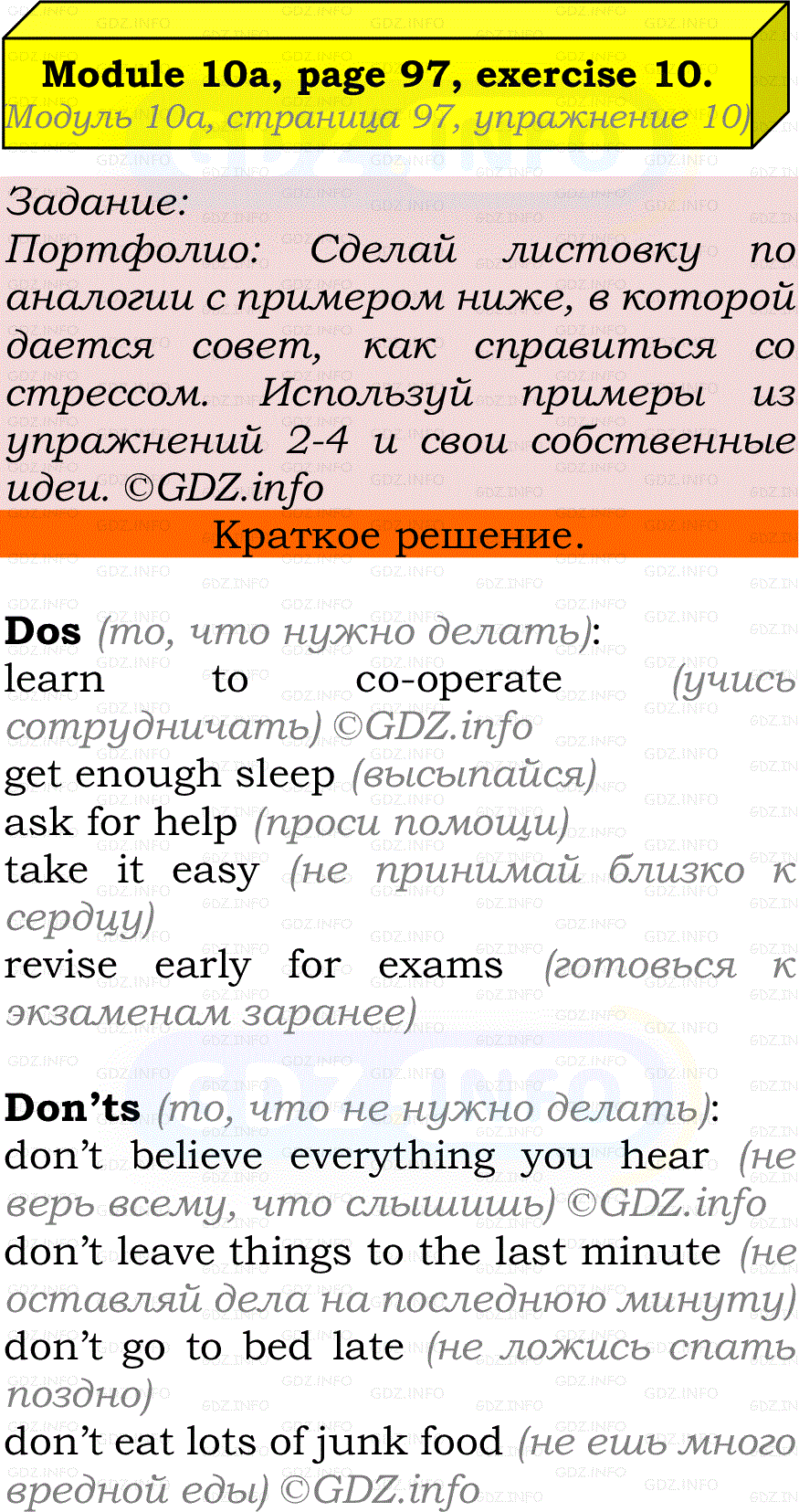 Module 10a, page 97, exercise 10.
(Модуль 10a, страница 97, упражнение 10)

Задание:
Портфолио: Сделай листовку по аналогии с примером ниже, в которой дается совет, как справиться со стрессом. Используй примеры из упражнений 2-4 и свои собственные идеи. ©GDZ.info

Краткое решение.

Dos (то, что нужно делать):
learn to co-operate (учись сотрудничать) ©GDZ.info
get enough sleep (высыпайся)
ask for help (проси помощи)
take it easy (не принимай близко к сердцу)
revise early for exams (готовься к экзаменам заранее)

Don'ts (то, что не нужно делать):
don't believe everything you hear (не верь всему, что слышишь) ©GDZ.info
don't leave things to the last minute (не оставляй дела на последнюю минуту)
don't go to bed late (не ложись спать поздно)
don't eat lots of junk food (не ешь много вредной еды) ©GDZ.info